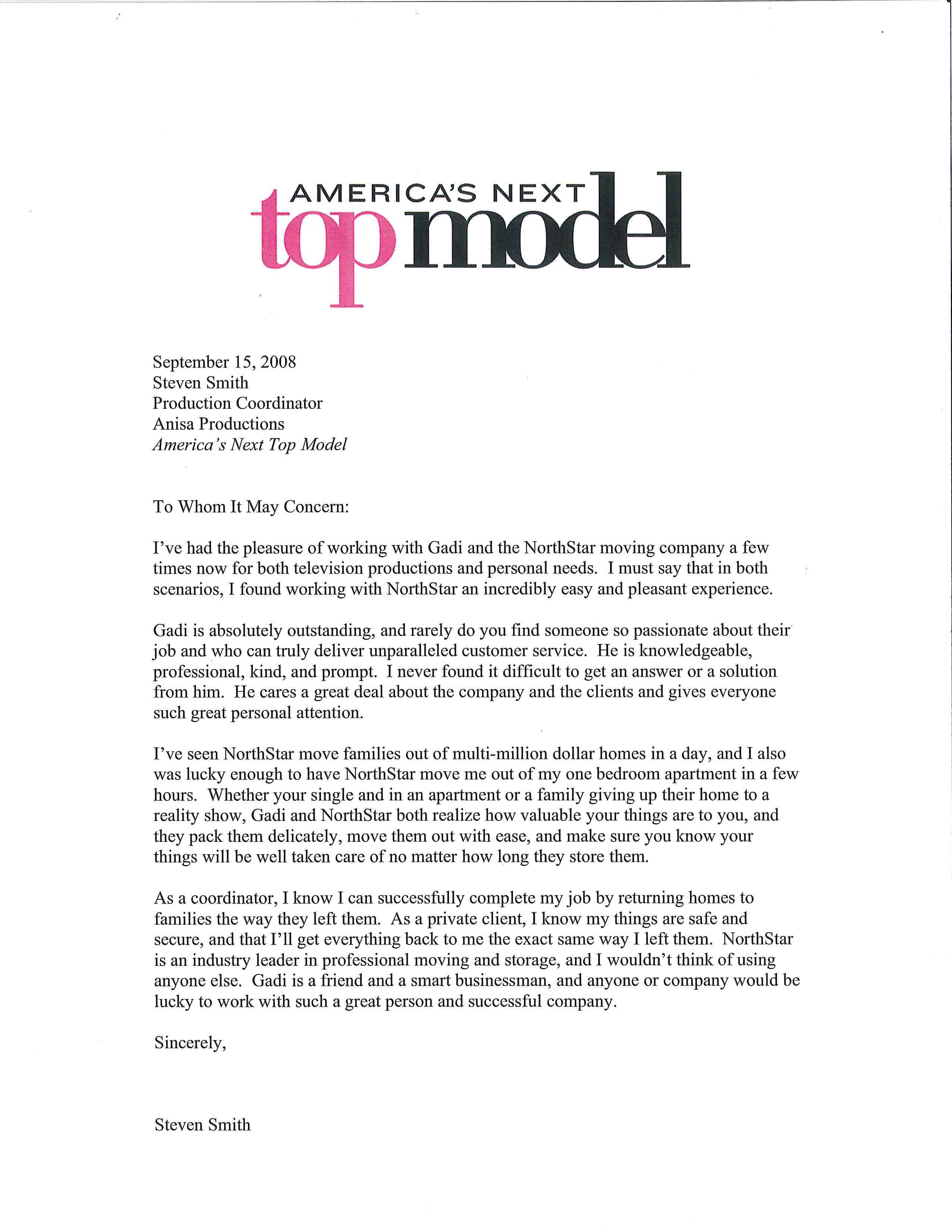 AMERICA'S NEXT
top model

September 15, 2008
Steven Smith
Production Coordinator
Anisa Productions
America's Next Top Model

To Whom It May Concern:

I've had the pleasure of working with Gadi and the NorthStar moving company a few times now for both television productions and personal needs. I must say that in both scenarios, I found working with NorthStar an incredibly easy and pleasant experience.

Gadi is absolutely outstanding, and rarely do you find someone so passionate about their job and who can truly deliver unparalleled customer service. He is knowledgeable, professional, kind, and prompt. I never found it difficult to get an answer or a solution from him. He cares a great deal about the company and the clients and gives everyone such great personal attention.

I've seen NorthStar move families out of multi-million dollar homes in a day, and I also was lucky enough to have NorthStar move me out of my one bedroom apartment in a few hours. Whether your single and in an apartment or a family giving up their home to a reality show, Gadi and NorthStar both realize how valuable your things are to you, and they pack them delicately, move them out with ease, and make sure you know your things will be well taken care of no matter how long they store them.

As a coordinator, I know I can successfully complete my job by returning homes to families the way they left them. As a private client, I know my things are safe and secure, and that I'll get everything back to me the exact same way I left them. NorthStar is an industry leader in professional moving and storage, and I wouldn't think of using anyone else. Gadi is a friend and a smart businessman, and anyone or company would be lucky to work with such a great person and successful company.

Sincerely,

Steven Smith